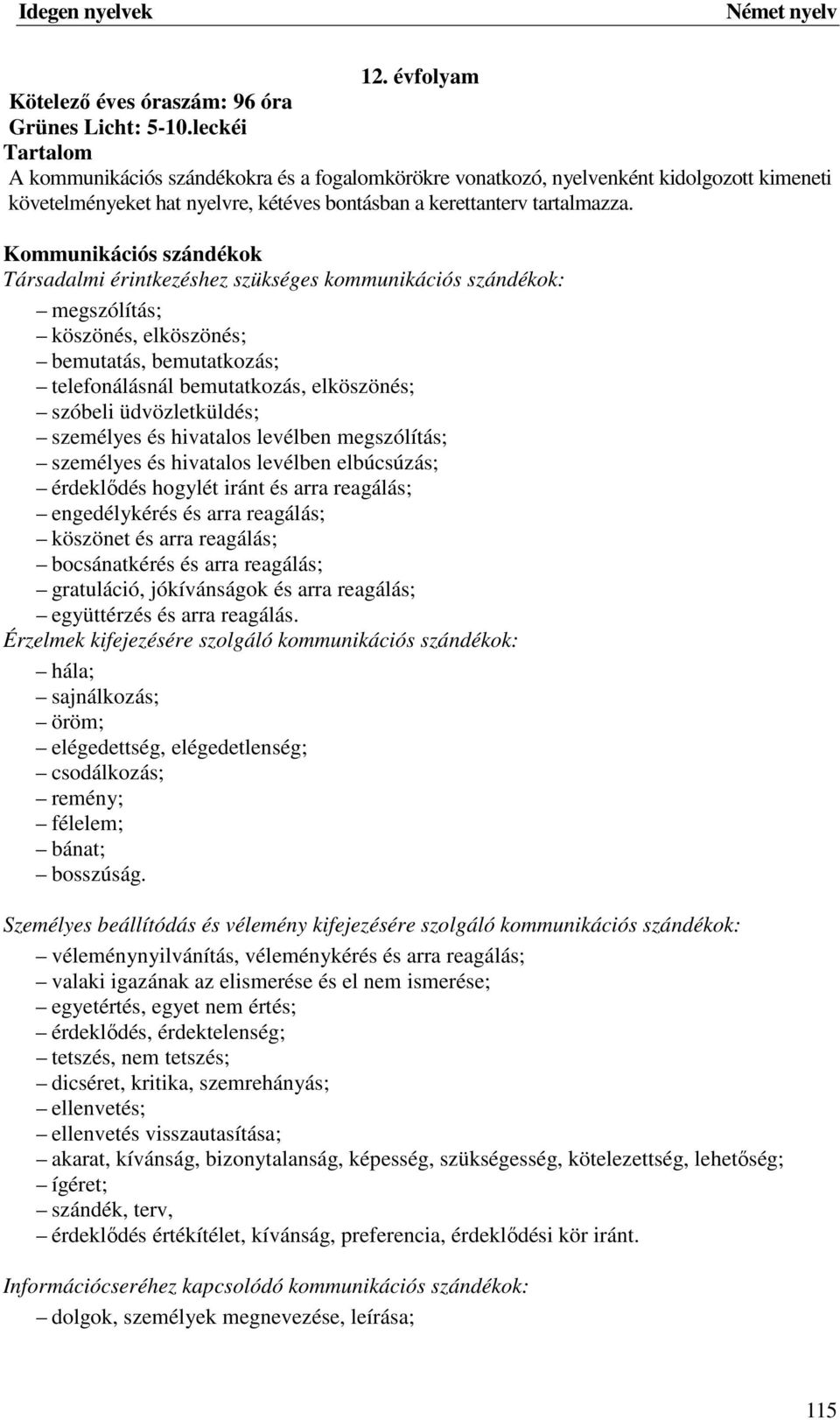 Idegen nyelvek Német nyelv

12. évfolyam

Kötelező éves óraszám: 96 óra
Grünes Licht: 5-10.leckéi
Tartalom
A kommunikációs szándékokra és a fogalomkörökre vonatkozó, nyelvenként kidolgozott kimeneti követelményeket hat nyelvre, kétéves bontásban a kerettanterv tartalmazza.

Kommunikációs szándékok
Társadalmi érintkezéshez szükséges kommunikációs szándékok:
– megszólítás;
– köszönés, elköszönés;
– bemutatás, bemutatkozás;
– telefonálásnál bemutatkozás, elköszönés;
– szóbeli üdvözletküldés;
– személyes és hivatalos levélben megszólítás;
– személyes és hivatalos levélben elbúcsúzás;
– érdeklődés hogylét iránt és arra reagálás;
– engedélykérés és arra reagálás;
– köszönet és arra reagálás;
– bocsánatkérés és arra reagálás;
– gratuláció, jókívánságok és arra reagálás;
– együttérzés és arra reagálás.
Érzelmek kifejezésére szolgáló kommunikációs szándékok:
– hála;
– sajnálkozás;
– öröm;
– elégedettség, elégedetlenség;
– csodálkozás;
– remény;
– félelem;
– bánat;
– bosszúság.

Személyes beállítódás és vélemény kifejezésére szolgáló kommunikációs szándékok:
– véleménynyilvánítás, véleménykérés és arra reagálás;
– valaki igazának az elismerése és el nem ismerése;
– egyetértés, egyet nem értés;
– érdeklődés, érdektelenség;
– tetszés, nem tetszés;
– dicséret, kritika, szemrehányás;
– ellenvetés;
– ellenvetés visszautasítása;
– akarat, kívánság, bizonytalanság, képesség, szükségesség, kötelezettség, lehetőség;
– ígéret;
– szándék, terv,
– érdeklődés értékítélet, kívánság, preferencia, érdeklődési kör iránt.

Információcseréhez kapcsolódó kommunikációs szándékok:
– dolgok, személyek megnevezése, leírása;

115